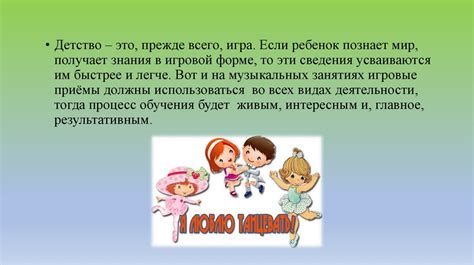 • Детство – это, прежде всего, игра. Если ребенок познает мир, получает знания в игровой форме, то эти сведения усваиваются им быстрее и легче. Вот и на музыкальных занятиях игровые приёмы должны использоваться во всех видах деятельности, тогда процесс обучения будет живым, интересным и, главное, результативным.

Я ЛЮБЛЮ ТАНЦЕВАТЬ!